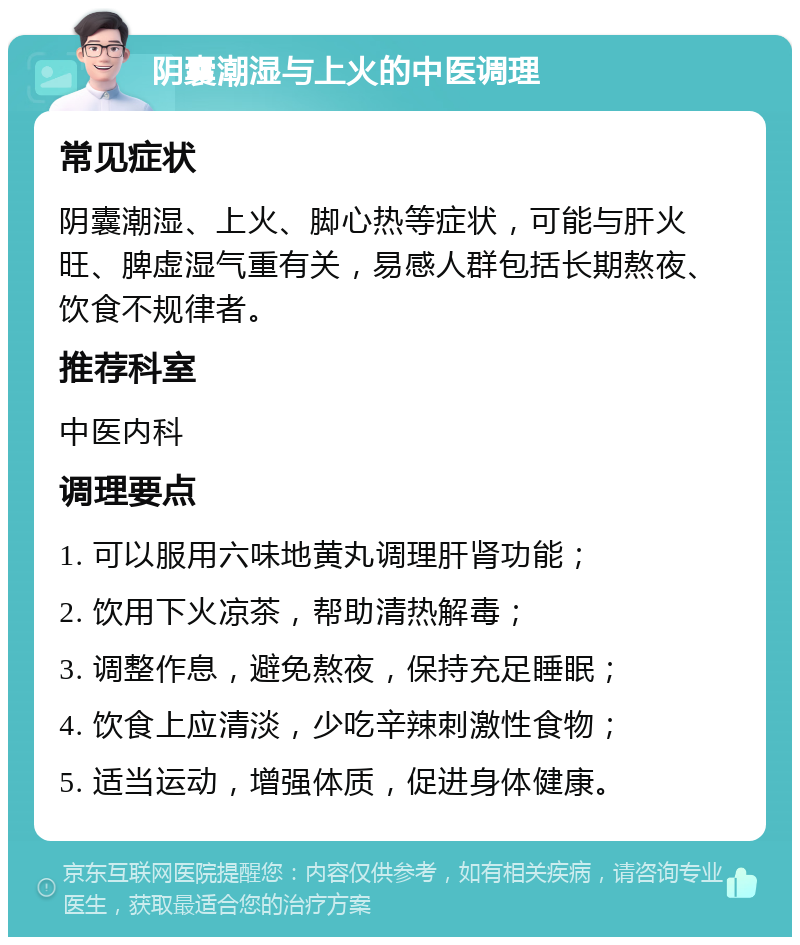 阴囊潮湿与上火的中医调理

常见症状

阴囊潮湿、上火、脚心热等症状，可能与肝火旺、脾虚湿气重有关，易感人群包括长期熬夜、饮食不规律者。

推荐科室

中医内科

调理要点

1. 可以服用六味地黄丸调理肝肾功能；

2. 饮用下火凉茶，帮助清热解毒；

3. 调整作息，避免熬夜，保持充足睡眠；

4. 饮食上应清淡，少吃辛辣刺激性食物；

5. 适当运动，增强体质，促进身体健康。

京东互联网医院提醒您：内容仅供参考，如有相关疾病，请咨询专业医生，获取最适合您的治疗方案